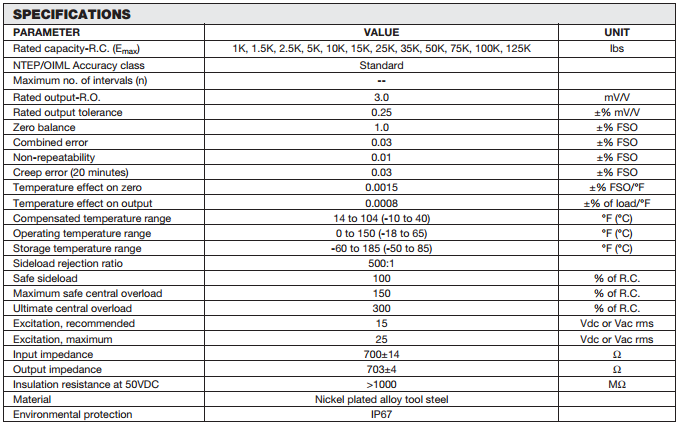 SPECIFICATIONS

| PARAMETER | VALUE | UNIT |
|---|---|---|
| Rated capacity-R.C. ($E_{max}$) | 1K, 1.5K, 2.5K, 5K, 10K, 15K, 25K, 35K, 50K, 75K, 100K, 125K | lbs |
| NTEP/OIML Accuracy class | Standard | |
| Maximum no. of intervals (n) | -- | |
| Rated output-R.O. | 3.0 | mV/V |
| Rated output tolerance | 0.25 | ±% mV/V |
| Zero balance | 1.0 | ±% FSO |
| Combined error | 0.03 | ±% FSO |
| Non-repeatability | 0.01 | ±% FSO |
| Creep error (20 minutes) | 0.03 | ±% FSO |
| Temperature effect on zero | 0.0015 | ±% FSO/°F |
| Temperature effect on output | 0.0008 | ±% of load/°F |
| Compensated temperature range | 14 to 104 (-10 to 40) | °F (°C) |
| Operating temperature range | 0 to 150 (-18 to 65) | °F (°C) |
| Storage temperature range | -60 to 185 (-50 to 85) | °F (°C) |
| Sideload rejection ratio | 500:1 | |
| Safe sideload | 100 | % of R.C. |
| Maximum safe central overload | 150 | % of R.C. |
| Ultimate central overload | 300 | % of R.C. |
| Excitation, recommended | 15 | Vdc or Vac rms |
| Excitation, maximum | 25 | Vdc or Vac rms |
| Input impedance | 700±14 | Ω |
| Output impedance | 703±4 | Ω |
| Insulation resistance at 50VDC | >1000 | MΩ |
| Material | Nickel plated alloy tool steel | |
| Environmental protection | IP67 | |